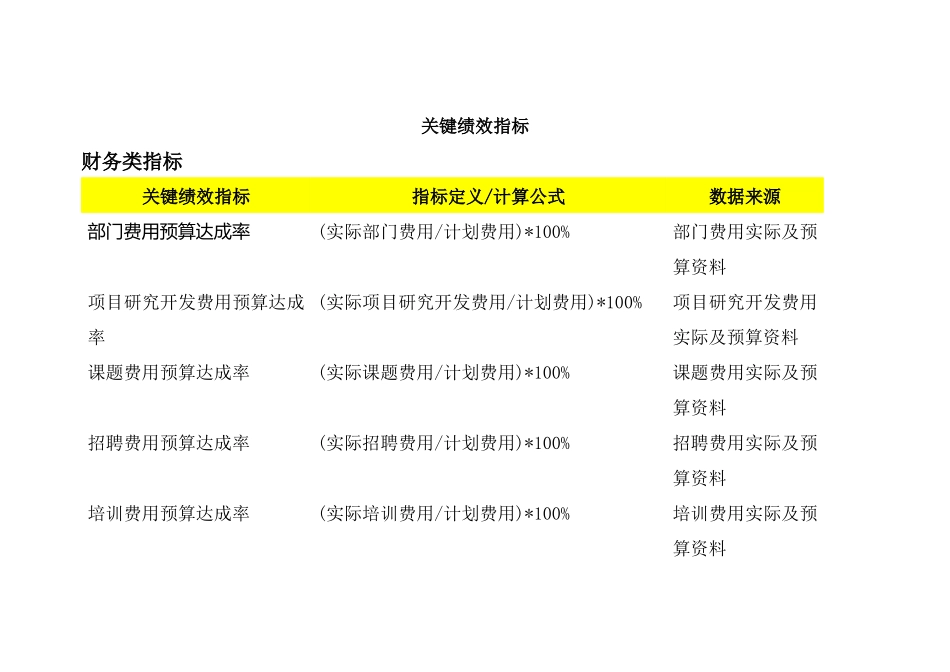 关键绩效指标

财务类指标

| 关键绩效指标 | 指标定义/计算公式 | 数据来源 |
|---|---|---|
| 部门费用预算达成率 | (实际部门费用/计划费用)*100% | 部门费用实际及预算资料 |
| 项目研究开发费用预算达成率 | (实际项目研究开发费用/计划费用)*100% | 项目研究开发费用实际及预算资料 |
| 课题费用预算达成率 | (实际课题费用/计划费用)*100% | 课题费用实际及预算资料 |
| 招聘费用预算达成率 | (实际招聘费用/计划费用)*100% | 招聘费用实际及预算资料 |
| 培训费用预算达成率 | (实际培训费用/计划费用)*100% | 培训费用实际及预算资料 |